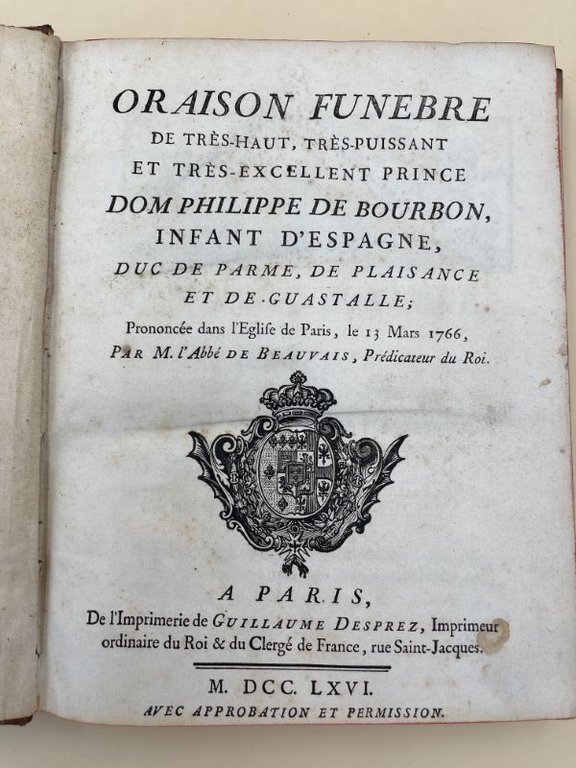 ORAISON FUNEBRE
DE TRÈS-HAUT, TRÈS-PUISSANT
ET TRÈS-EXCELLENT PRINCE
DOM PHILIPPE DE BOURBON,
INFANT D'ESPAGNE,
DUC DE PARME, DE PLAISANCE
ET DE GUASTALLE;
Prononcée dans l'Eglise de Paris, le 13 Mars 1766,
PAR M. l'Abbé DE BEAUVAIS, Prédicateur du Roi.

A PARIS,
De l'Imprimerie de GUILLAUME DESPREZ, Imprimeur ordinaire du Roi & du Clergé de France, rue Saint-Jacques.

M. DCC. LXVI.
AVEC APPROBATION ET PERMISSION.